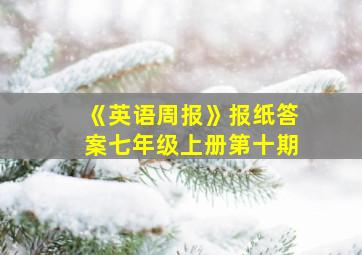 《英语周报》报纸答案七年级上册第十期